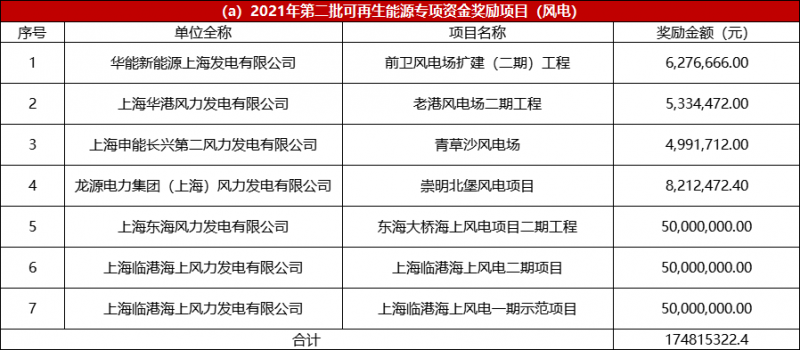 (a) 2021年第二批可再生能源专项资金奖励项目（风电）

| 序号 | 单位全称 | 项目名称 | 奖励金额（元） |
|---|---|---|---|
| 1 | 华能新能源上海发电有限公司 | 前卫风电场扩建（二期）工程 | 6,276,666.00 |
| 2 | 上海华港风力发电有限公司 | 老港风电场二期工程 | 5,334,472.00 |
| 3 | 上海申能长兴第二风力发电有限公司 | 青草沙风电场 | 4,991,712.00 |
| 4 | 龙源电力集团（上海）风力发电有限公司 | 崇明北堡风电项目 | 8,212,472.40 |
| 5 | 上海东海风力发电有限公司 | 东海大桥海上风电项目二期工程 | 50,000,000.00 |
| 6 | 上海临港海上风力发电有限公司 | 上海临港海上风电二期项目 | 50,000,000.00 |
| 7 | 上海临港海上风力发电有限公司 | 上海临港海上风电一期示范项目 | 50,000,000.00 |
| 合计 | | | 174815322.4 |